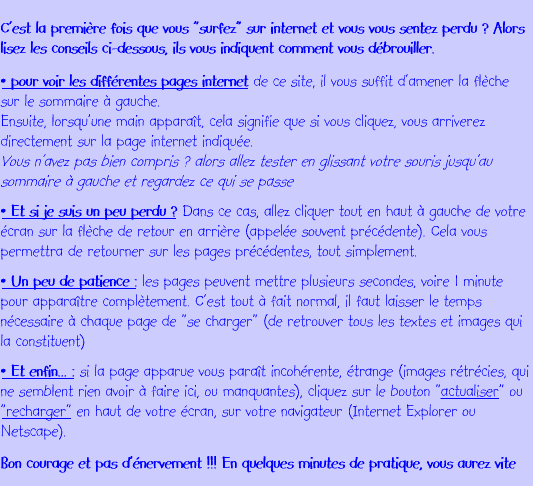 C'est la première fois que vous "surfez" sur internet et vous vous sentez perdu ? Alors lisez les conseils ci-dessous, ils vous indiquent comment vous débrouiller.

• pour voir les différentes pages internet de ce site, il vous suffit d'amener la flèche sur le sommaire à gauche.
Ensuite, lorsqu'une main apparaît, cela signifie que si vous cliquez, vous arriverez directement sur la page internet indiquée.
Vous n'avez pas bien compris ? alors allez tester en glissant votre souris jusqu'au sommaire à gauche et regardez ce qui se passe

• Et si je suis un peu perdu ? Dans ce cas, allez cliquer tout en haut à gauche de votre écran sur la flèche de retour en arrière (appelée souvent précédente). Cela vous permettra de retourner sur les pages précédentes, tout simplement.

• Un peu de patience : les pages peuvent mettre plusieurs secondes, voire 1 minute pour apparaître complètement. C'est tout à fait normal, il faut laisser le temps nécessaire à chaque page de "se charger" (de retrouver tous les textes et images qui la constituent)

• Et enfin... : si la page apparue vous paraît incohérente, étrange (images rétrécies, qui ne semblent rien avoir à faire ici, ou manquantes), cliquez sur le bouton "actualiser" ou "recharger" en haut de votre écran, sur votre navigateur (Internet Explorer ou Netscape).

Bon courage et pas d'énervement !!! En quelques minutes de pratique, vous aurez vite